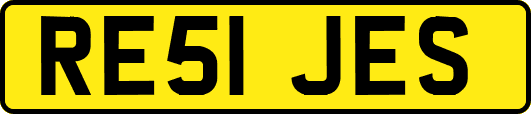 RE51 JES